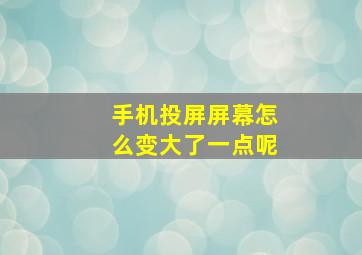 手机投屏屏幕怎么变大了一点呢